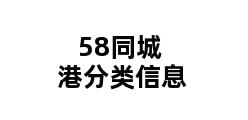 58同城
港分类信息